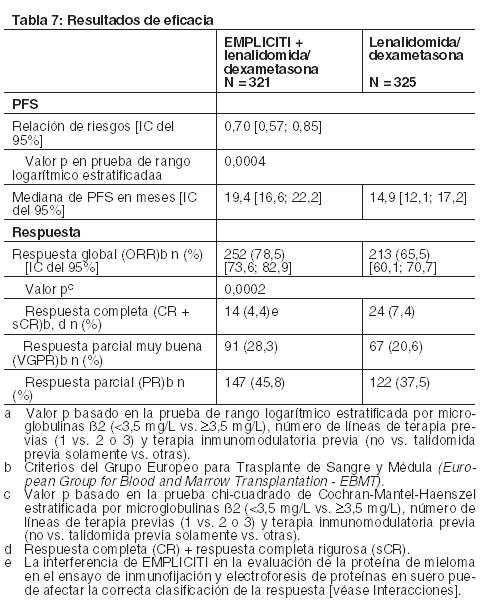 Tabla 7: Resultados de eficacia

| | EMPLICITI + lenalidomida/ dexametasona N = 321 | Lenalidomida/ dexametasona N = 325 |
|---|---|---|
| **PFS** | | |
| Relación de riesgos [IC del 95%] | 0,70 [0,57; 0,85] | |
| Valor p en prueba de rango logarítmico estratificadaa | 0,0004 | |
| Mediana de PFS en meses [IC del 95%] | 19,4 [16,6; 22,2] | 14,9 [12,1; 17,2] |
| **Respuesta** | | |
| Respuesta global (ORR)b n (%) [IC del 95%] | 252 (78,5) [73,6; 82,9] | 213 (65,5) [60,1; 70,7] |
| Valor p$^c$ | 0,0002 | |
| Respuesta completa (CR + sCR)b, d n (%) | 14 (4,4)e | 24 (7,4) |
| Respuesta parcial muy buena (VGPR)b n (%) | 91 (28,3) | 67 (20,6) |
| Respuesta parcial (PR)b n (%) | 147 (45,8) | 122 (37,5) |

a Valor p basado en la prueba de rango logarítmico estratificada por microglobulinas ß2 (<3,5 mg/L vs. ≥3,5 mg/L), número de líneas de terapia previas (1 vs. 2 o 3) y terapia inmunomodulatoria previa (no vs. talidomida previa solamente vs. otras).
b Criterios del Grupo Europeo para Trasplante de Sangre y Médula (European Group for Blood and Marrow Transplantation - EBMT).
c Valor p basado en la prueba chi-cuadrado de Cochran-Mantel-Haenszel estratificada por microglobulinas ß2 (<3,5 mg/L vs. ≥3,5 mg/L), número de líneas de terapia previas (1 vs. 2 o 3) y terapia inmunomodulatoria previa (no vs. talidomida previa solamente vs. otras).
d Respuesta completa (CR) + respuesta completa rigurosa (sCR).
e La interferencia de EMPLICITI en la evaluación de la proteína de mieloma en el ensayo de inmunofijación y electroforesis de proteínas en suero puede afectar la correcta clasificación de la respuesta [véase Interacciones].